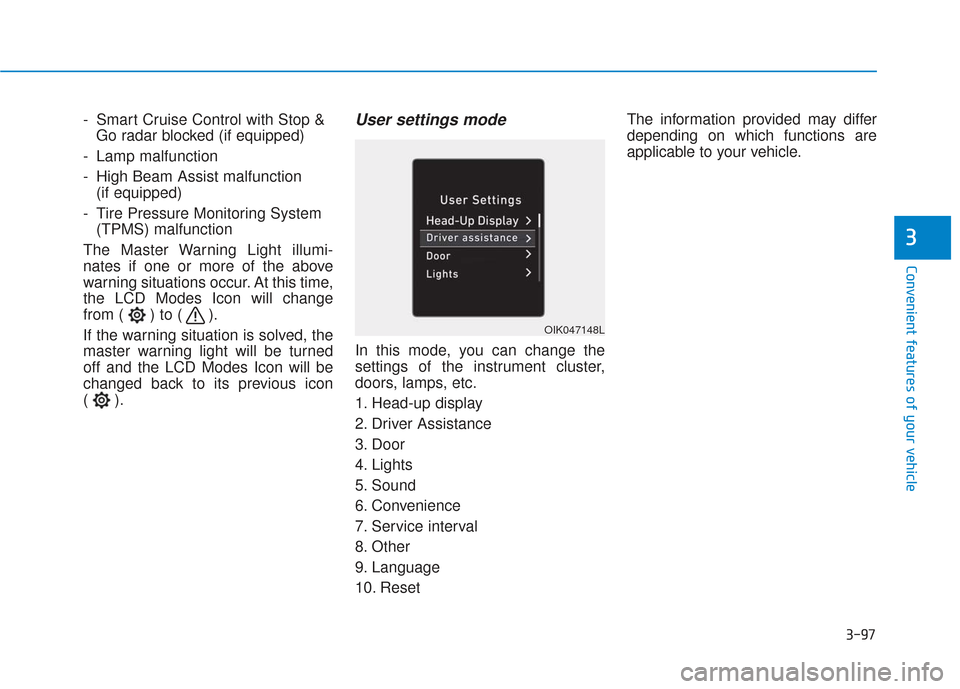 - Smart Cruise Control with Stop & Go radar blocked (if equipped)

- Lamp malfunction

- High Beam Assist malfunction (if equipped)

- Tire Pressure Monitoring System (TPMS) malfunction

The Master Warning Light illuminates if one or more of the above warning situations occur. At this time, the LCD Modes Icon will change from ( ) to ( ).

If the warning situation is solved, the master warning light will be turned off and the LCD Modes Icon will be changed back to its previous icon ( ).

User settings mode

User Settings
Head-Up Display >
Driver assistance >
Door >
Lights >

OIK047148L

In this mode, you can change the settings of the instrument cluster, doors, lamps, etc.

1. Head-up display
2. Driver Assistance
3. Door
4. Lights
5. Sound
6. Convenience
7. Service interval
8. Other
9. Language
10. Reset

The information provided may differ depending on which functions are applicable to your vehicle.

3

Convenient features of your vehicle

3-97

carmanualsonline.info